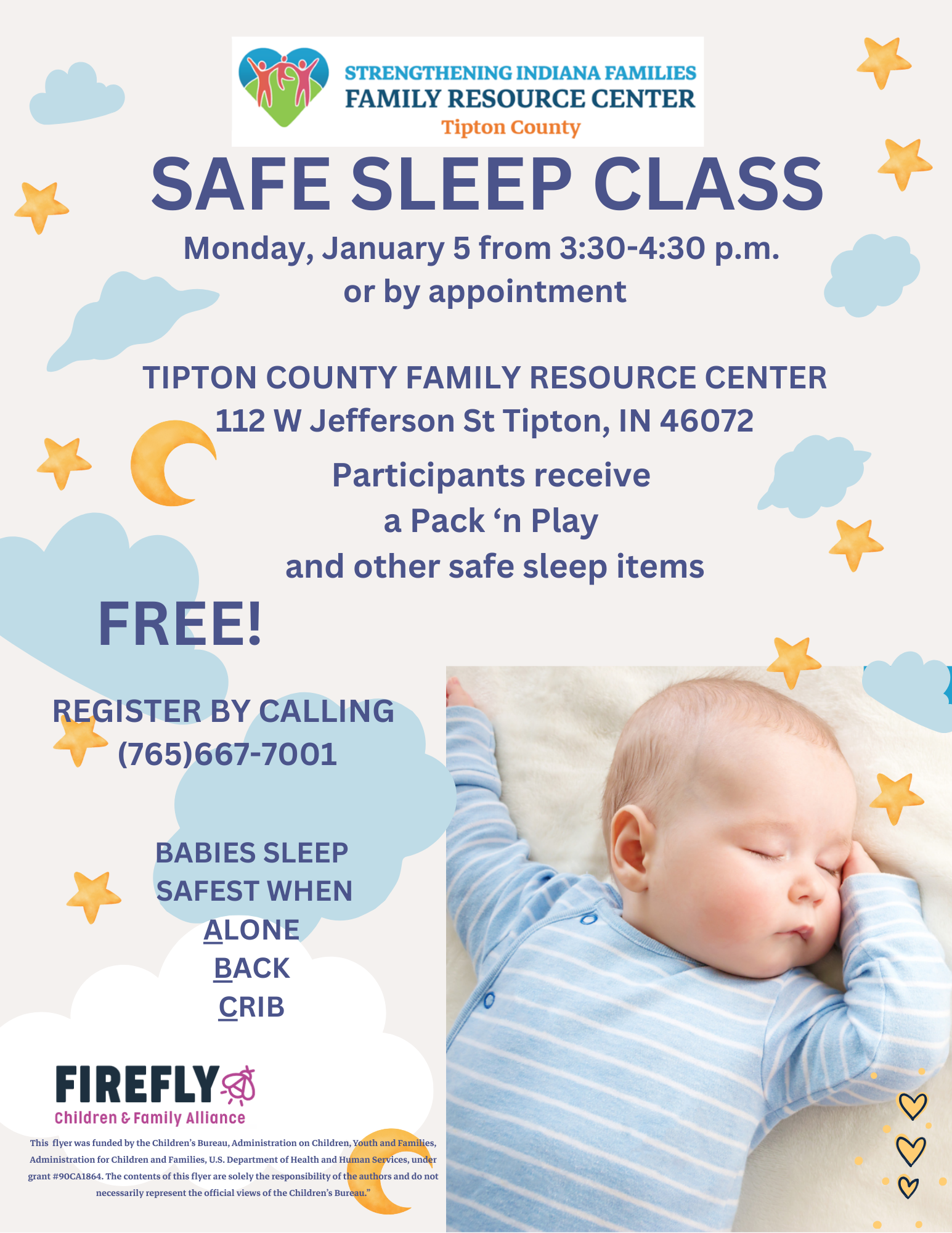 STRENGTHENING INDIANA FAMILIES
FAMILY RESOURCE CENTER
Tipton County

SAFE SLEEP CLASS

Monday, January 5 from 3:30-4:30 p.m.
or by appointment

TIPTON COUNTY FAMILY RESOURCE CENTER
112 W Jefferson St Tipton, IN 46072

Participants receive
a Pack 'n Play
and other safe sleep items

FREE!

REGISTER BY CALLING
(765)667-7001

BABIES SLEEP
SAFEST WHEN
ALONE
BACK
CRIB

FIREFLY
Children & Family Alliance

This flyer was funded by the Children's Bureau, Administration on Children, Youth and Families, Administration for Children and Families, U.S. Department of Health and Human Services, under grant #90CA1864. The contents of this flyer are solely the responsibility of the authors and do not necessarily represent the official views of the Children's Bureau."